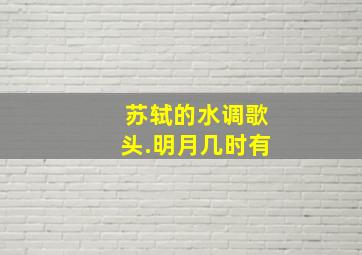 苏轼的水调歌头.明月几时有